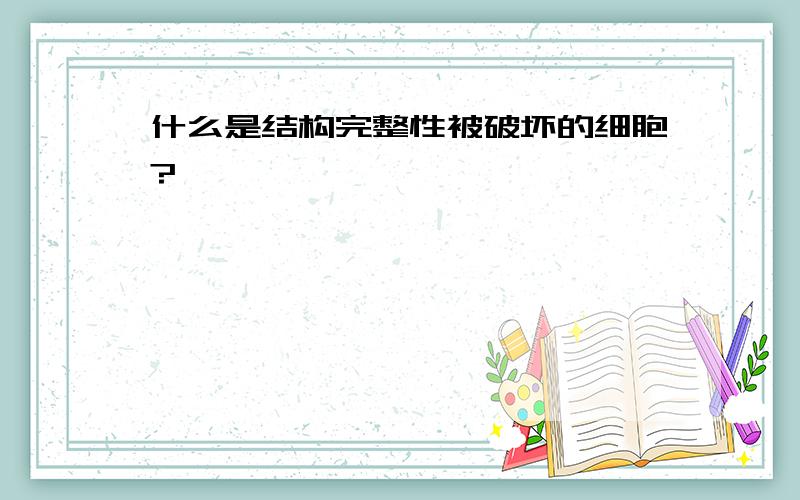 什么是结构完整性被破坏的细胞?